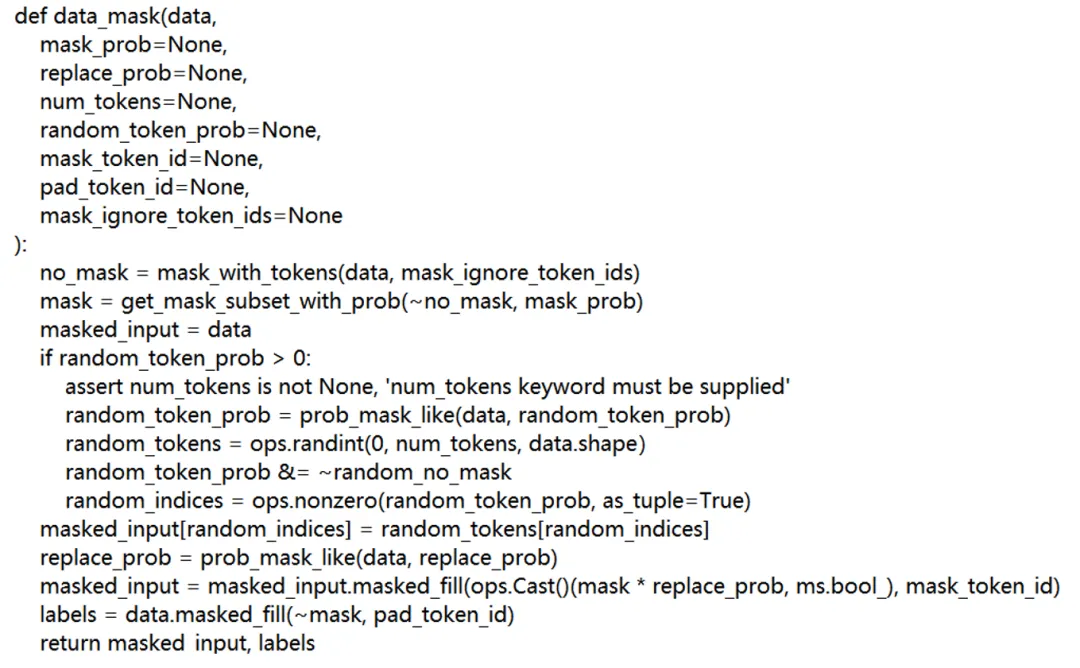 def data_mask(data,
    mask_prob=None,
    replace_prob=None,
    num_tokens=None,
    random_token_prob=None,
    mask_token_id=None,
    pad_token_id=None,
    mask_ignore_token_ids=None
):
    no_mask = mask_with_tokens(data, mask_ignore_token_ids)
    mask = get_mask_subset_with_prob(~no_mask, mask_prob)
    masked_input = data
    if random_token_prob > 0:
        assert num_tokens is not None, 'num_tokens keyword must be supplied'
        random_token_prob = prob_mask_like(data, random_token_prob)
        random_tokens = ops.randint(0, num_tokens, data.shape)
        random_token_prob &= ~random_no_mask
        random_indices = ops.nonzero(random_token_prob, as_tuple=True)
    masked_input[random_indices] = random_tokens[random_indices]
    replace_prob = prob_mask_like(data, replace_prob)
    masked_input = masked_input.masked_fill(ops.Cast()(mask * replace_prob, ms.bool_), mask_token_id)
    labels = data.masked_fill(~mask, pad_token_id)
    return masked_input, labels